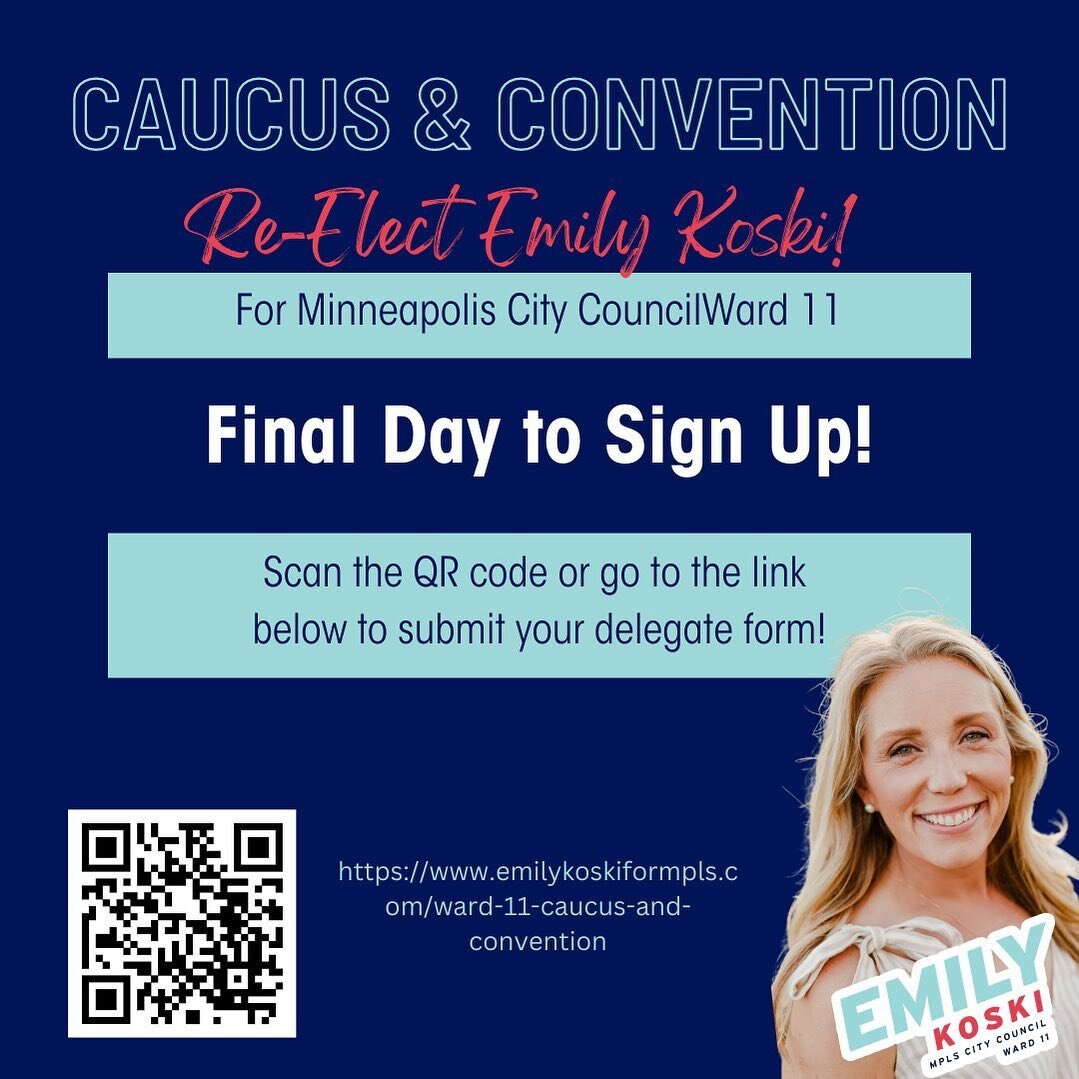 CAUCUS & CONVENTION

Re-Elect Emily Koski!

For Minneapolis City CouncilWard 11

Final Day to Sign Up!

Scan the QR code or go to the link below to submit your delegate form!

https://www.emilykoskiformpls.com/ward-11-caucus-and-convention

EMILY KOSKI MPLS CITY COUNCIL WARD 11